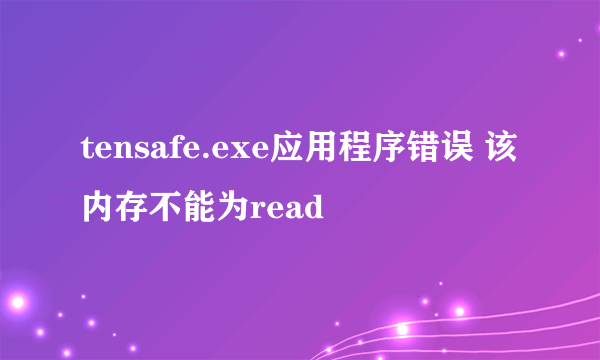 tensafe.exe应用程序错误 该内存不能为read